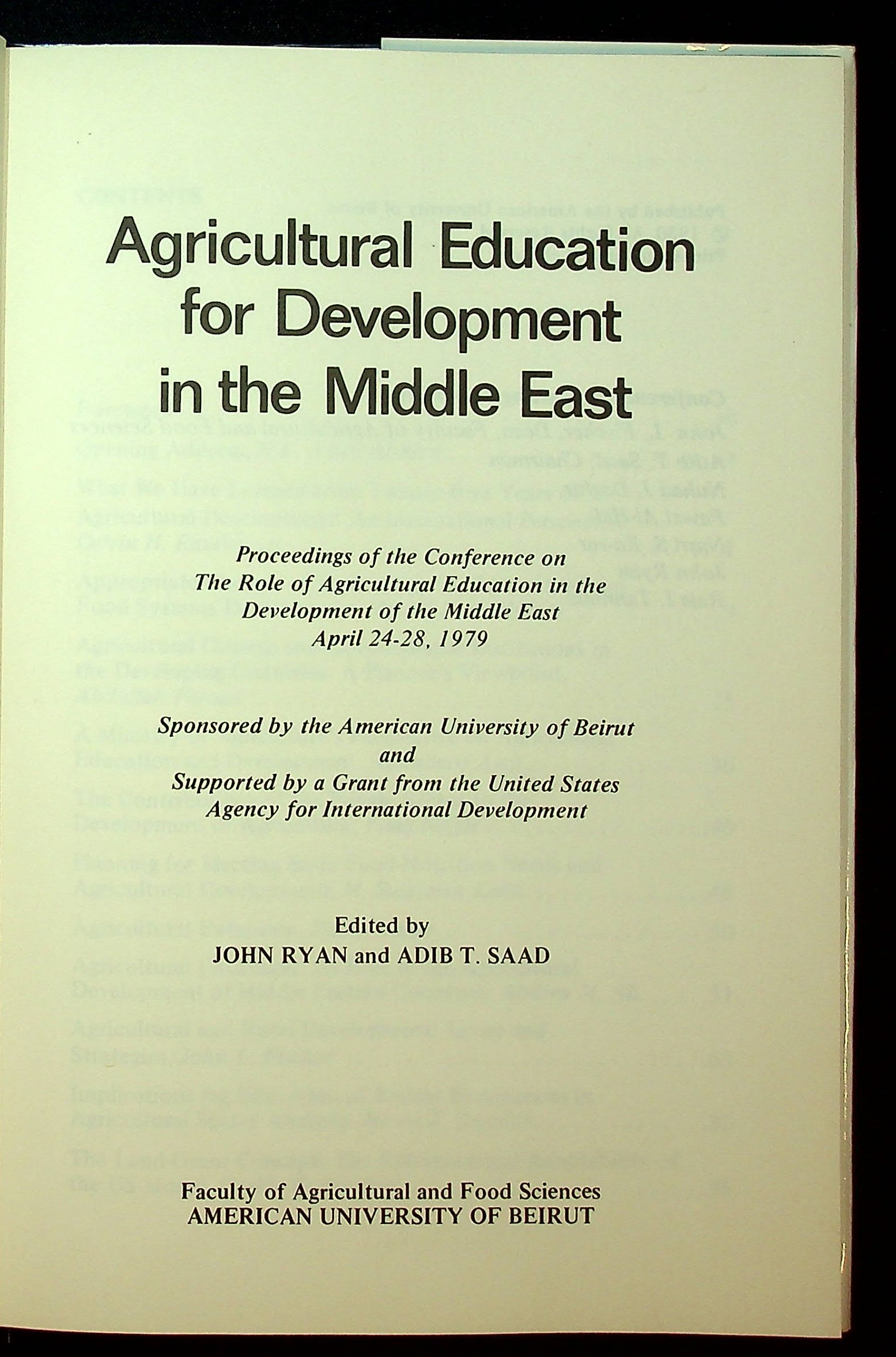 Agricultural Education for Development in the Middle East

Proceedings of the Conference on The Role of Agricultural Education in the Development of the Middle East April 24-28, 1979

Sponsored by the American University of Beirut and Supported by a Grant from the United States Agency for International Development

Edited by
JOHN RYAN and ADIB T. SAAD

Faculty of Agricultural and Food Sciences
AMERICAN UNIVERSITY OF BEIRUT